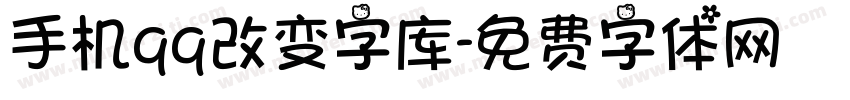 手机qq改变字库-免费字体网